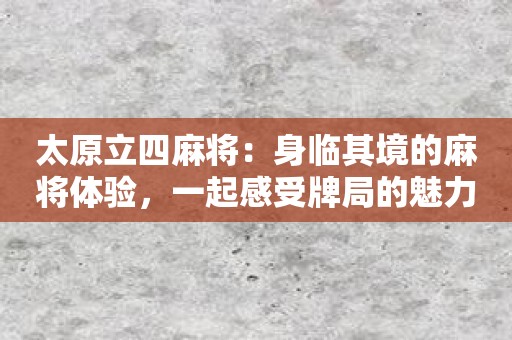 太原立四麻将：身临其境的麻将体验，一起感受牌局的魅力